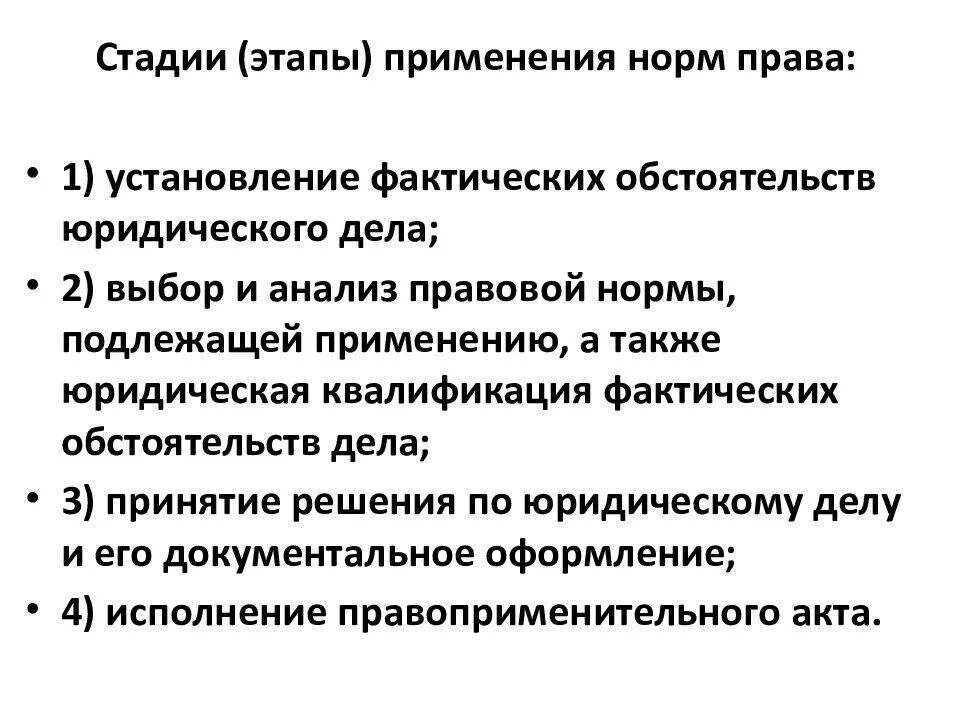 Стадии (этапы) применения норм права:

• 1) установление фактических обстоятельств юридического дела;
• 2) выбор и анализ правовой нормы, подлежащей применению, а также юридическая квалификация фактических обстоятельств дела;
• 3) принятие решения по юридическому делу и его документальное оформление;
• 4) исполнение правоприменительного акта.